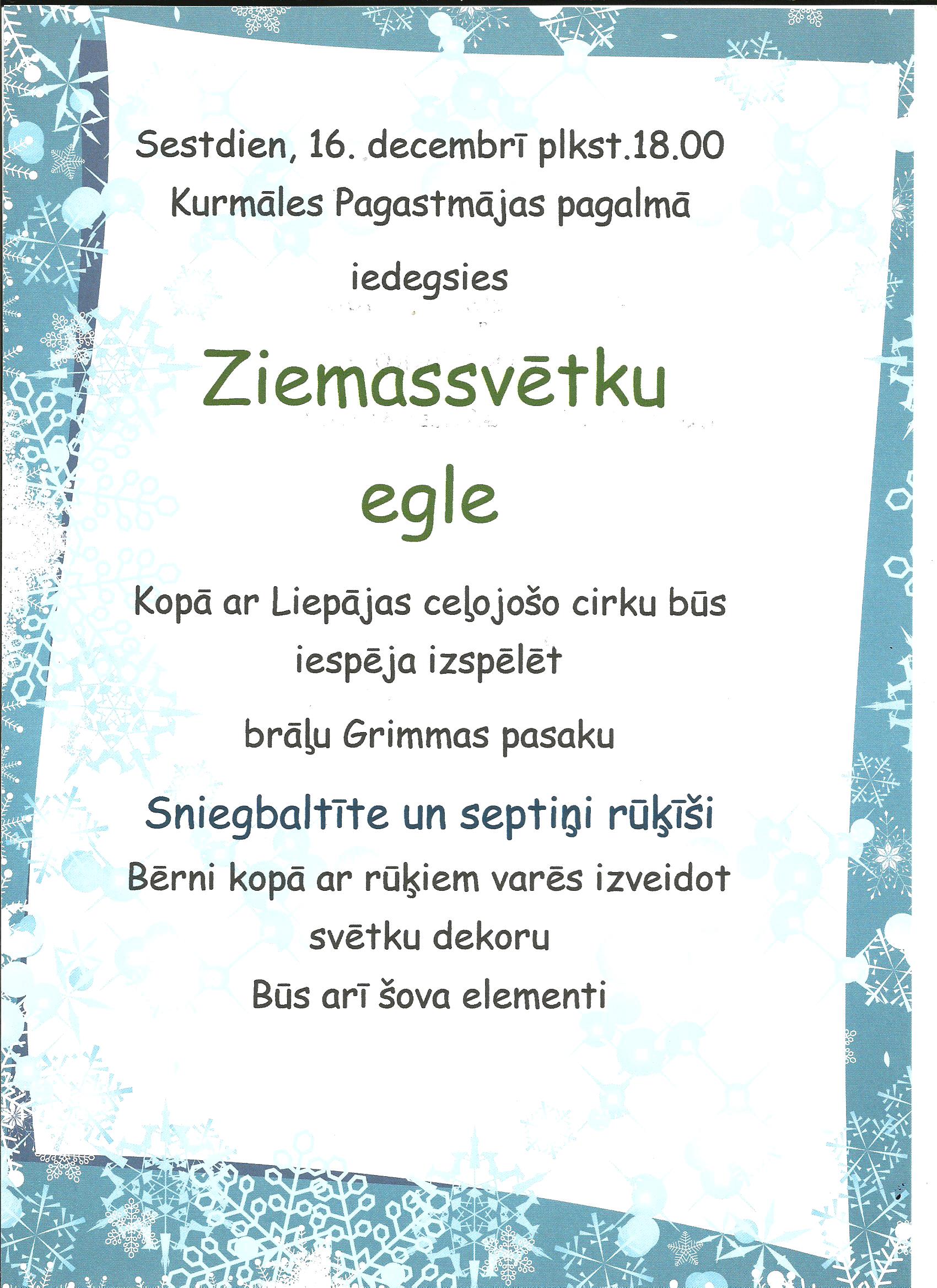 Sestdien, 16. decembrī plkst.18.00

Kurmāles Pagastmājas pagalmā

iedegsies

Ziemassvētku

egle

Kopā ar Liepājas ceļojošo cirku būs

iespēja izspēlēt

brāļu Grimmas pasaku

Sniegbaltīte un septiņi rūķīši

Bērni kopā ar rūķiem varēs izveidot

svētku dekoru

Būs arī šova elementi